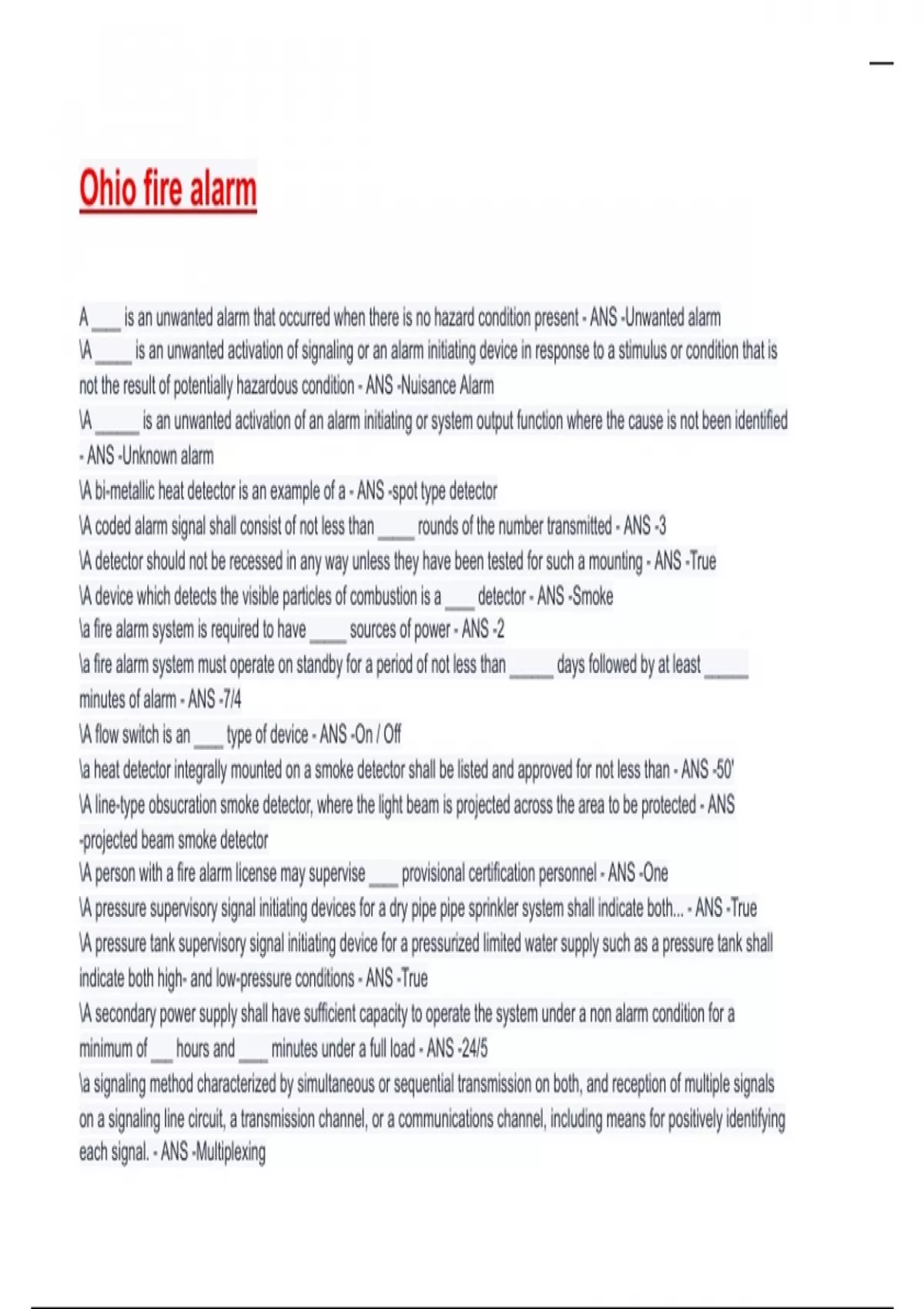 Ohio fire alarm

A ___ is an unwanted alarm that occurred when there is no hazard condition present - ANS -Unwanted alarm
\A ____ is an unwanted activation of signaling or an alarm initiating device in response to a stimulus or condition that is not the result of potentially hazardous condition - ANS -Nuisance Alarm
\A _____ is an unwanted activation of an alarm initiating or system output function where the cause is not been identified - ANS -Unknown alarm
\A bi-metallic heat detector is an example of a - ANS -spot type detector
\A coded alarm signal shall consist of not less than ____ rounds of the number transmitted - ANS -3
\A detector should not be recessed in any way unless they have been tested for such a mounting - ANS -True
\A device which detects the visible particles of combustion is a ___ detector - ANS -Smoke
\a fire alarm system is required to have ____ sources of power - ANS -2
\a fire alarm system must operate on standby for a period of not less than _____ days followed by at least _____ minutes of alarm - ANS -7/4
\A flow switch is an ___ type of device - ANS -On / Off
\a heat detector integrally mounted on a smoke detector shall be listed and approved for not less than - ANS -50'
\A line-type obscuration smoke detector, where the light beam is projected across the area to be protected - ANS -projected beam smoke detector
\A person with a fire alarm license may supervise ___ provisional certification personnel - ANS -One
\A pressure supervisory signal initiating devices for a dry pipe pipe sprinkler system shall indicate both... - ANS -True
\A pressure tank supervisory signal initiating device for a pressurized limited water supply such as a pressure tank shall indicate both high- and low-pressure conditions - ANS -True
\A secondary power supply shall have sufficient capacity to operate the system under a non alarm condition for a minimum of __ hours and ___ minutes under a full load - ANS -24/5
\a signaling method characterized by simultaneous or sequential transmission on both, and reception of multiple signals on a signaling line circuit, a transmission channel, or a communications channel, including means for positively identifying each signal. - ANS -Multiplexing